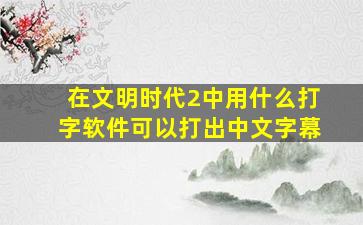 在文明时代2中用什么打字软件可以打出中文字幕